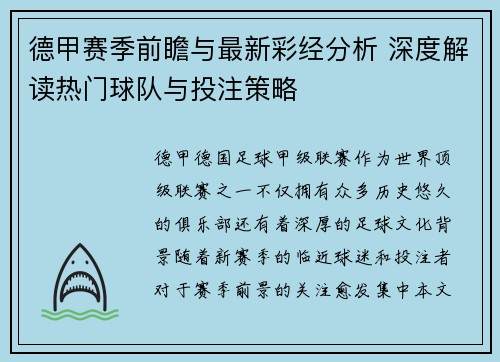 德甲赛季前瞻与最新彩经分析 深度解读热门球队与投注策略

德甲德国足球甲级联赛作为世界顶级联赛之一不仅拥有众多历史悠久的俱乐部还有着深厚的足球文化背景随着新赛季的临近球迷和投注者对于赛季前景的关注愈发集中本文